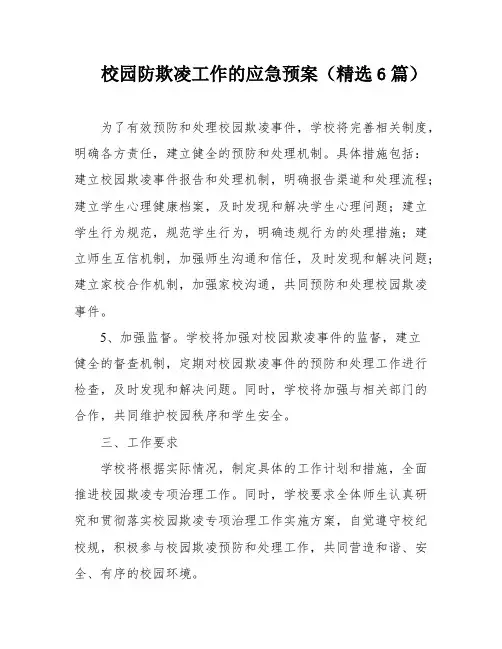 校园防欺凌工作的应急预案（精选6篇）

为了有效预防和处理校园欺凌事件，学校将完善相关制度，明确各方责任，建立健全的预防和处理机制。具体措施包括：建立校园欺凌事件报告和处理机制，明确报告渠道和处理流程；建立学生心理健康档案，及时发现和解决学生心理问题；建立学生行为规范，规范学生行为，明确违规行为的处理措施；建立师生互信机制，加强师生沟通和信任，及时发现和解决问题；建立家校合作机制，加强家校沟通，共同预防和处理校园欺凌事件。

5、加强监督。学校将加强对校园欺凌事件的监督，建立健全的督查机制，定期对校园欺凌事件的预防和处理工作进行检查，及时发现和解决问题。同时，学校将加强与相关部门的合作，共同维护校园秩序和学生安全。

三、工作要求

学校将根据实际情况，制定具体的工作计划和措施，全面推进校园欺凌专项治理工作。同时，学校要求全体师生认真研究和贯彻落实校园欺凌专项治理工作实施方案，自觉遵守校纪校规，积极参与校园欺凌预防和处理工作，共同营造和谐、安全、有序的校园环境。